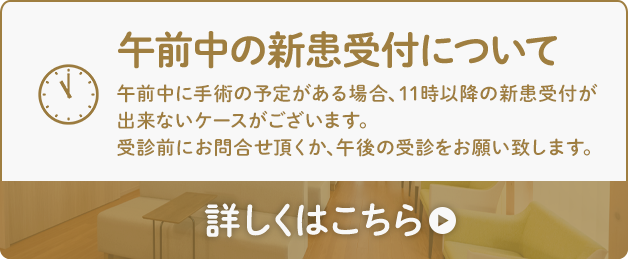 午前中の新患受付について

午前中に手術の予定がある場合、11時以降の新患受付が出来ないケースがございます。
受診前にお問合せ頂くか、午後の受診をお願い致します。

詳しくはこちら